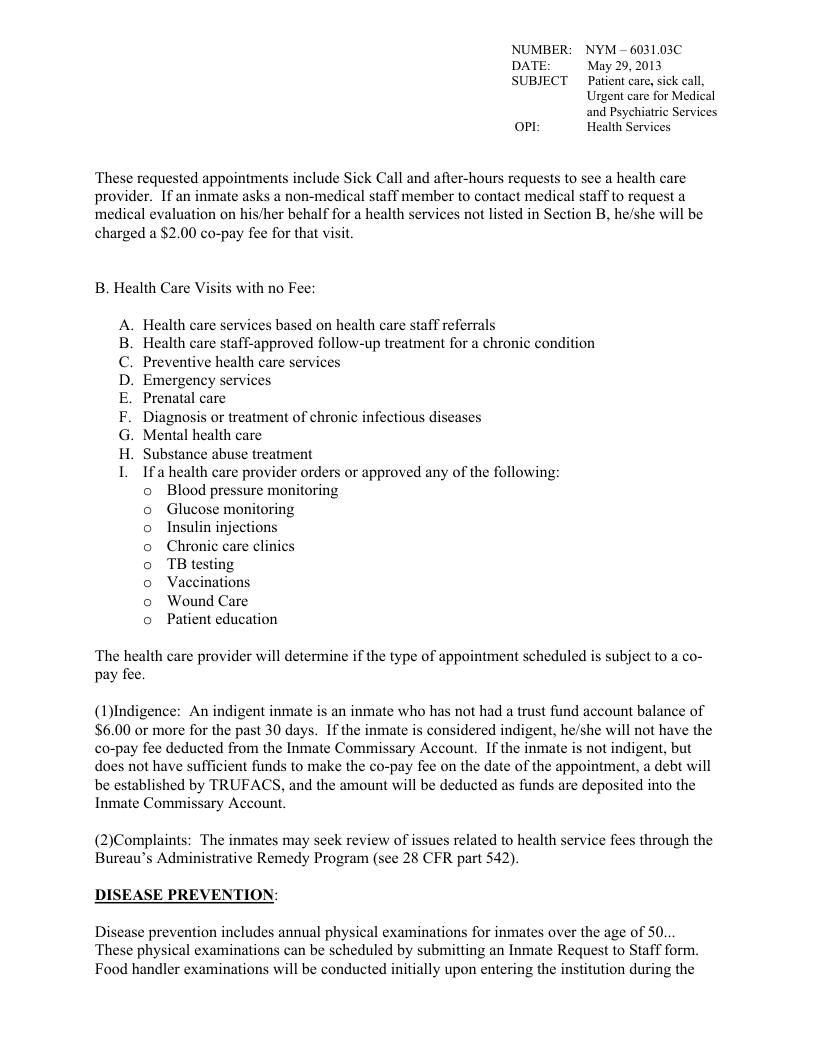 NUMBER: NYM – 6031.03C
DATE: May 29, 2013
SUBJECT Patient care, sick call, Urgent care for Medical and Psychiatric Services
OPI: Health Services

These requested appointments include Sick Call and after-hours requests to see a health care provider. If an inmate asks a non-medical staff member to contact medical staff to request a medical evaluation on his/her behalf for a health services not listed in Section B, he/she will be charged a $2.00 co-pay fee for that visit.

B. Health Care Visits with no Fee:

A. Health care services based on health care staff referrals
B. Health care staff-approved follow-up treatment for a chronic condition
C. Preventive health care services
D. Emergency services
E. Prenatal care
F. Diagnosis or treatment of chronic infectious diseases
G. Mental health care
H. Substance abuse treatment
I. If a health care provider orders or approved any of the following:
o Blood pressure monitoring
o Glucose monitoring
o Insulin injections
o Chronic care clinics
o TB testing
o Vaccinations
o Wound Care
o Patient education

The health care provider will determine if the type of appointment scheduled is subject to a co-pay fee.

(1)Indigence: An indigent inmate is an inmate who has not had a trust fund account balance of $6.00 or more for the past 30 days. If the inmate is considered indigent, he/she will not have the co-pay fee deducted from the Inmate Commissary Account. If the inmate is not indigent, but does not have sufficient funds to make the co-pay fee on the date of the appointment, a debt will be established by TRUFACS, and the amount will be deducted as funds are deposited into the Inmate Commissary Account.

(2)Complaints: The inmates may seek review of issues related to health service fees through the Bureau's Administrative Remedy Program (see 28 CFR part 542).

DISEASE PREVENTION:

Disease prevention includes annual physical examinations for inmates over the age of 50... These physical examinations can be scheduled by submitting an Inmate Request to Staff form. Food handler examinations will be conducted initially upon entering the institution during the